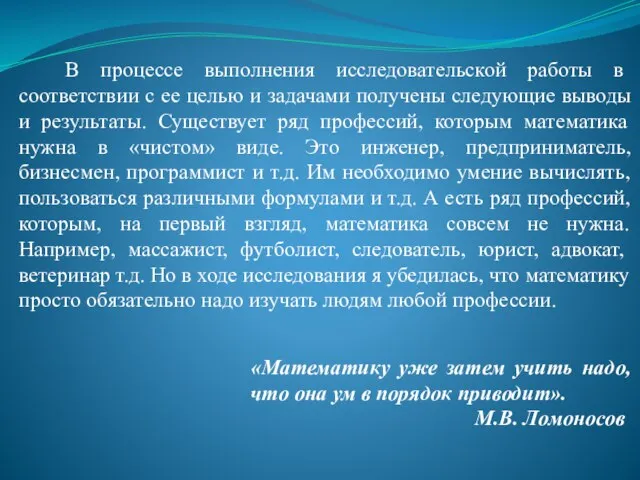 В процессе выполнения исследовательской работы в соответствии с ее целью и задачами получены следующие выводы и результаты. Существует ряд профессий, которым математика нужна в «чистом» виде. Это инженер, предприниматель, бизнесмен, программист и т.д. Им необходимо умение вычислять, пользоваться различными формулами и т.д. А есть ряд профессий, которым, на первый взгляд, математика совсем не нужна. Например, массажист, футболист, следователь, юрист, адвокат, ветеринар т.д. Но в ходе исследования я убедилась, что математику просто обязательно надо изучать людям любой профессии.

«Математику уже затем учить надо, что она ум в порядок приводит».
М.В. Ломоносов